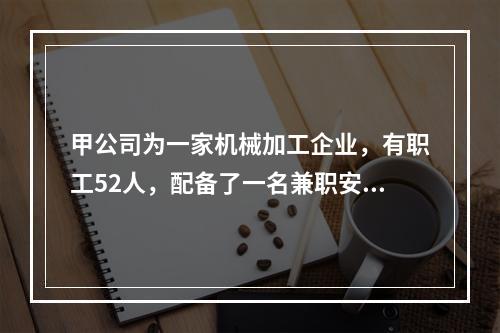 甲公司为一家机械加工企业，有职工52人，配备了一名兼职安...